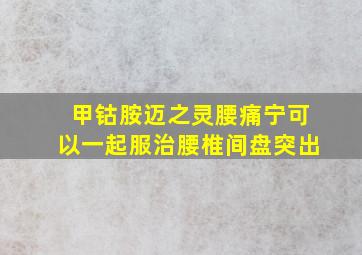 甲钴胺迈之灵腰痛宁可以一起服治腰椎间盘突出